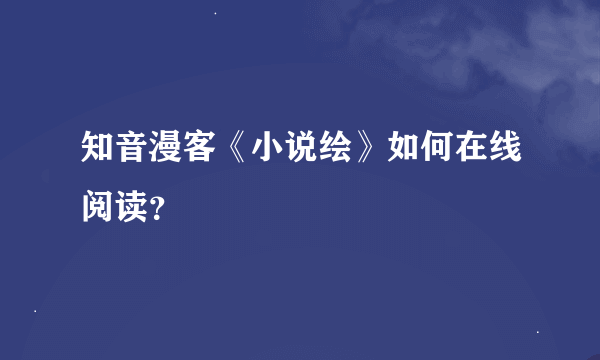 知音漫客《小说绘》如何在线阅读?